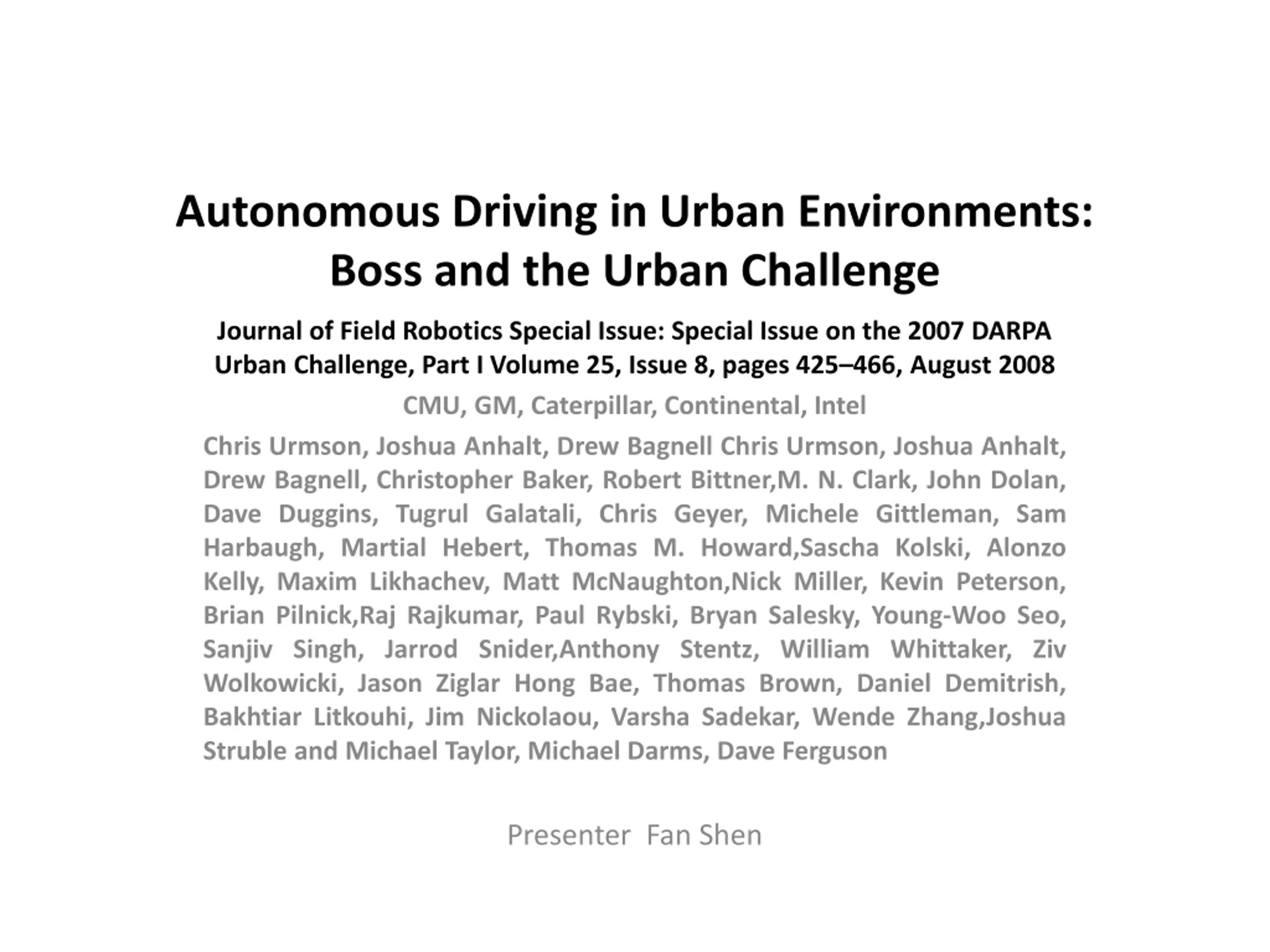 Autonomous Driving in Urban Environments: Boss and the Urban Challenge

Journal of Field Robotics Special Issue: Special Issue on the 2007 DARPA Urban Challenge, Part I Volume 25, Issue 8, pages 425–466, August 2008

CMU, GM, Caterpillar, Continental, Intel

Chris Urmson, Joshua Anhalt, Drew Bagnell Chris Urmson, Joshua Anhalt, Drew Bagnell, Christopher Baker, Robert Bittner,M. N. Clark, John Dolan, Dave Duggins, Tugrul Galatali, Chris Geyer, Michele Gittleman, Sam Harbaugh, Martial Hebert, Thomas M. Howard,Sascha Kolski, Alonzo Kelly, Maxim Likhachev, Matt McNaughton,Nick Miller, Kevin Peterson, Brian Pilnick,Raj Rajkumar, Paul Rybski, Bryan Salesky, Young-Woo Seo, Sanjiv Singh, Jarrod Snider,Anthony Stentz, William Whittaker, Ziv Wolkowicki, Jason Ziglar Hong Bae, Thomas Brown, Daniel Demitrish, Bakhtiar Litkouhi, Jim Nickolaou, Varsha Sadekar, Wende Zhang,Joshua Struble and Michael Taylor, Michael Darms, Dave Ferguson

Presenter Fan Shen